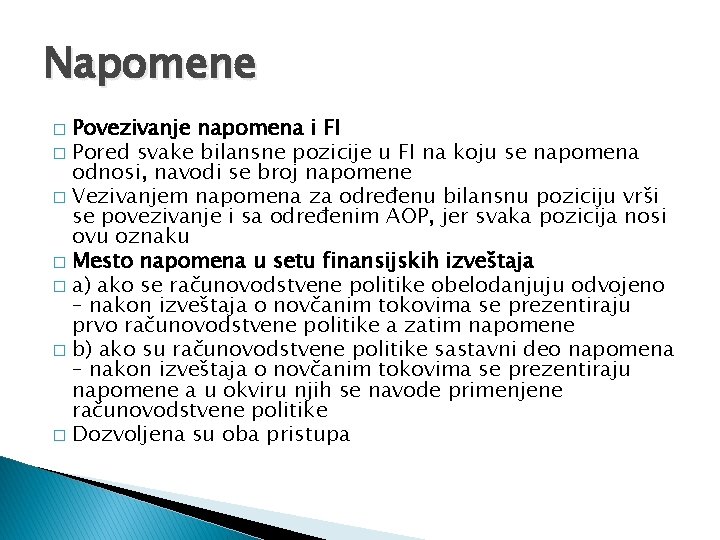 Napomene

□ Povezivanje napomena i FI
□ Pored svake bilansne pozicije u FI na koju se napomena odnosi, navodi se broj napomene
□ Vezivanjem napomena za određenu bilansnu poziciju vrši se povezivanje i sa određenim AOP, jer svaka pozicija nosi ovu oznaku
□ Mesto napomena u setu finansijskih izveštaja
□ a) ako se računovodstvene politike obelodanjuju odvojeno – nakon izveštaja o novčanim tokovima se prezentiraju prvo računovodstvene politike a zatim napomene
□ b) ako su računovodstvene politike sastavni deo napomena – nakon izveštaja o novčanim tokovima se prezentiraju napomene a u okviru njih se navode primenjene računovodstvene politike
□ Dozvoljena su oba pristupa